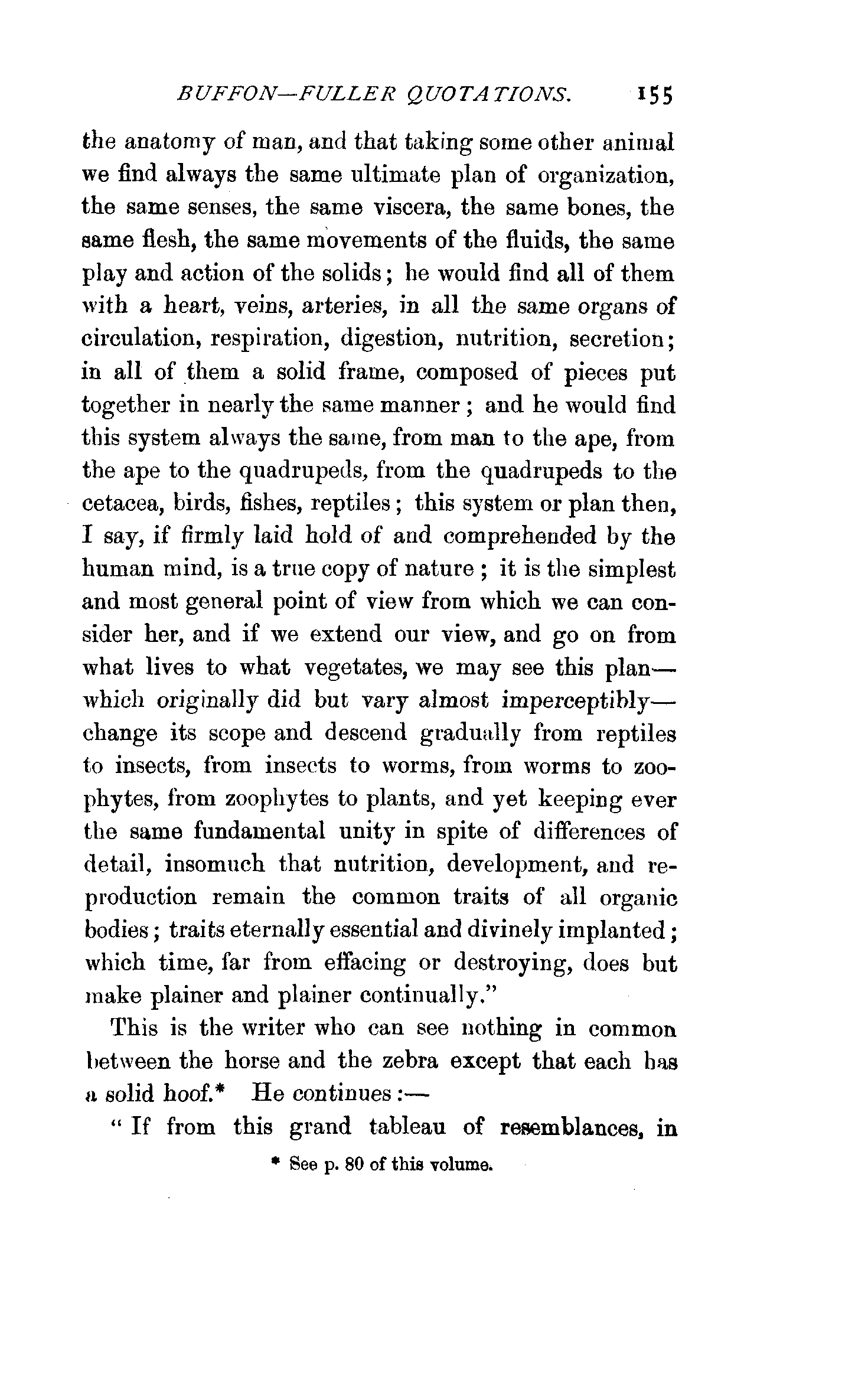 BUFFON—FULLER QUOTATIONS. 155

the anatomy of man, and that taking some other animal we find always the same ultimate plan of organization, the same senses, the same viscera, the same bones, the same flesh, the same movements of the fluids, the same play and action of the solids; he would find all of them with a heart, veins, arteries, in all the same organs of circulation, respiration, digestion, nutrition, secretion; in all of them a solid frame, composed of pieces put together in nearly the same manner; and he would find this system always the same, from man to the ape, from the ape to the quadrupeds, from the quadrupeds to the cetacea, birds, fishes, reptiles; this system or plan then, I say, if firmly laid hold of and comprehended by the human mind, is a true copy of nature; it is the simplest and most general point of view from which we can consider her, and if we extend our view, and go on from what lives to what vegetates, we may see this plan—which originally did but vary almost imperceptibly—change its scope and descend gradually from reptiles to insects, from insects to worms, from worms to zoophytes, from zoophytes to plants, and yet keeping ever the same fundamental unity in spite of differences of detail, insomuch that nutrition, development, and reproduction remain the common traits of all organic bodies; traits eternally essential and divinely implanted; which time, far from effacing or destroying, does but make plainer and plainer continually."

This is the writer who can see nothing in common between the horse and the zebra except that each has a solid hoof.* He continues:—

"If from this grand tableau of resemblances, in

* See p. 80 of this volume.